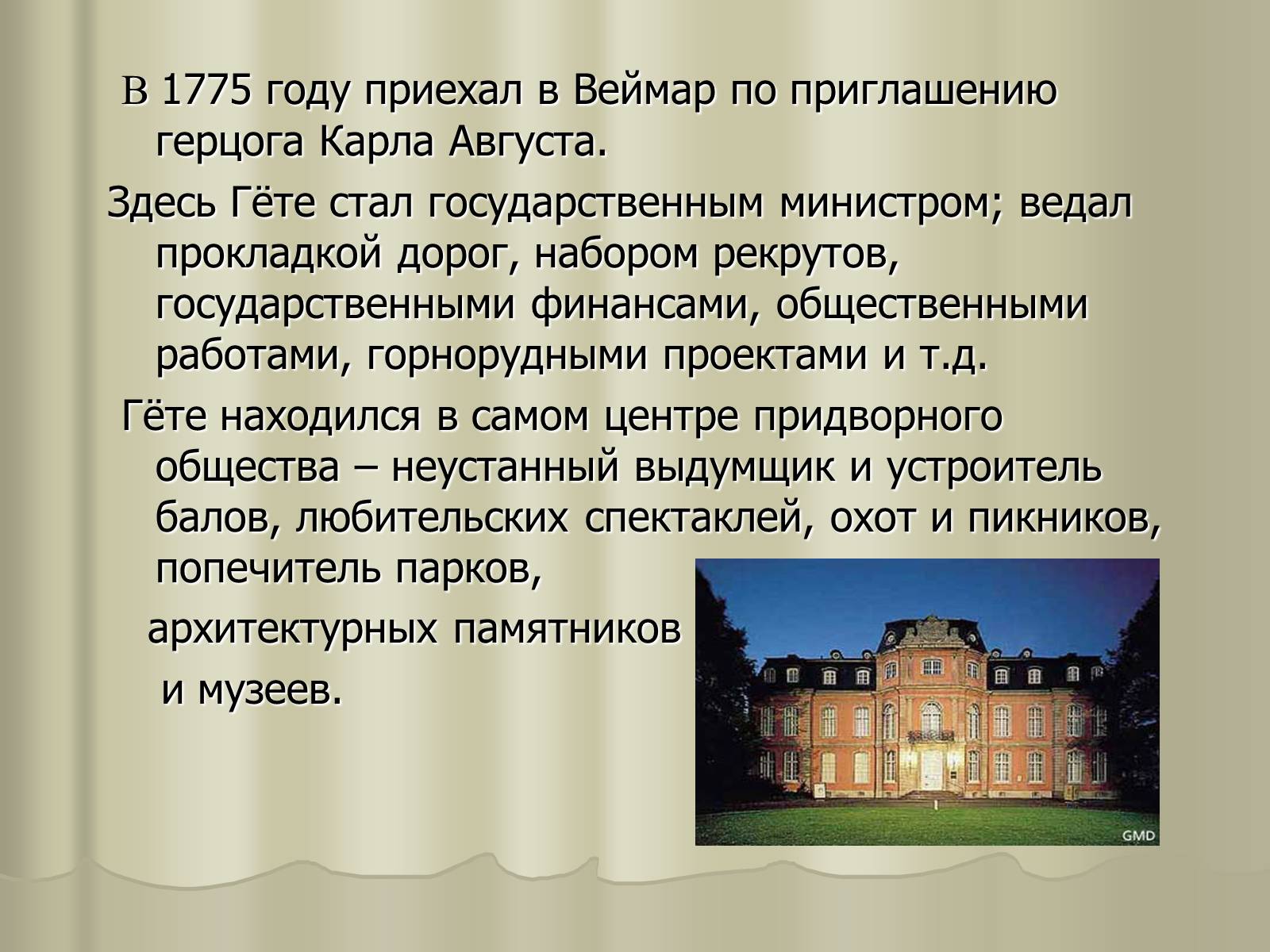 В 1775 году приехал в Веймар по приглашению герцога Карла Августа.

Здесь Гёте стал государственным министром; ведал прокладкой дорог, набором рекрутов, государственными финансами, общественными работами, горнорудными проектами и т.д.

Гёте находился в самом центре придворного общества – неустанный выдумщик и устроитель балов, любительских спектаклей, охот и пикников, попечитель парков,

архитектурных памятников

и музеев.

GMD